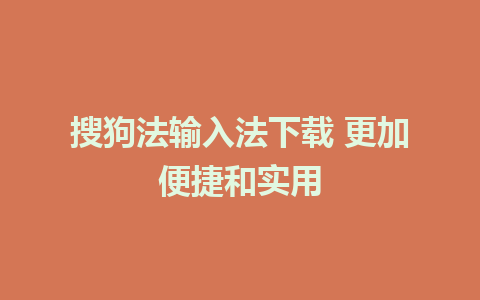 搜狗法输入法下载 更加便捷和实用